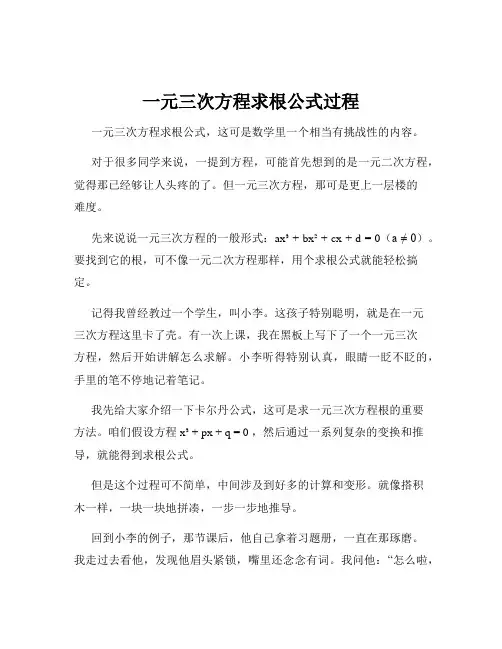 一元三次方程求根公式过程

一元三次方程求根公式，这可是数学里一个相当有挑战性的内容。

对于很多同学来说，一提到方程，可能首先想到的是一元二次方程，觉得那已经够让人头疼的了。但一元三次方程，那可是更上一层楼的难度。

先来说说一元三次方程的一般形式：$ax^3 + bx^2 + cx + d = 0$（$a \neq 0$）。要找到它的根，可不像一元二次方程那样，用个求根公式就能轻松搞定。

记得我曾经教过一个学生，叫小李。这孩子特别聪明，就是在一元三次方程这里卡了壳。有一次上课，我在黑板上写下了一个一元三次方程，然后开始讲解怎么求解。小李听得特别认真，眼睛一眨不眨的，手里的笔不停地记着笔记。

我先给大家介绍一下卡尔丹公式，这可是求一元三次方程根的重要方法。咱们假设方程 $x^3 + px + q = 0$，然后通过一系列复杂的变换和推导，就能得到求根公式。

但是这个过程可不简单，中间涉及到好多的计算和变形。就像搭积木一样，一块一块地拼凑，一步一步地推导。

回到小李的例子，那节课后，他自己拿着习题册，一直在那琢磨。我走过去看他，发现他眉头紧锁，嘴里还念念有词。我问他：“怎么啦，